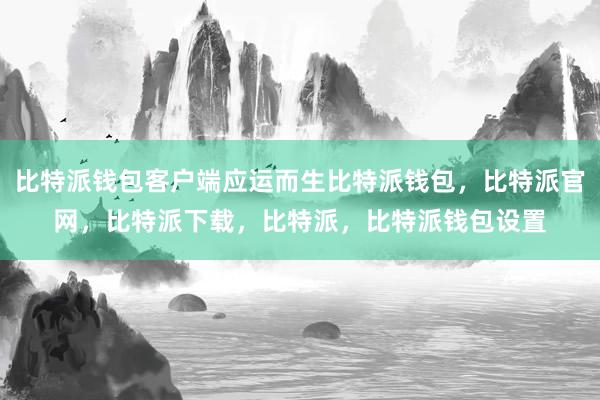 比特派钱包客户端应运而生比特派钱包，比特派官网，比特派下载，比特派，比特派钱包设置